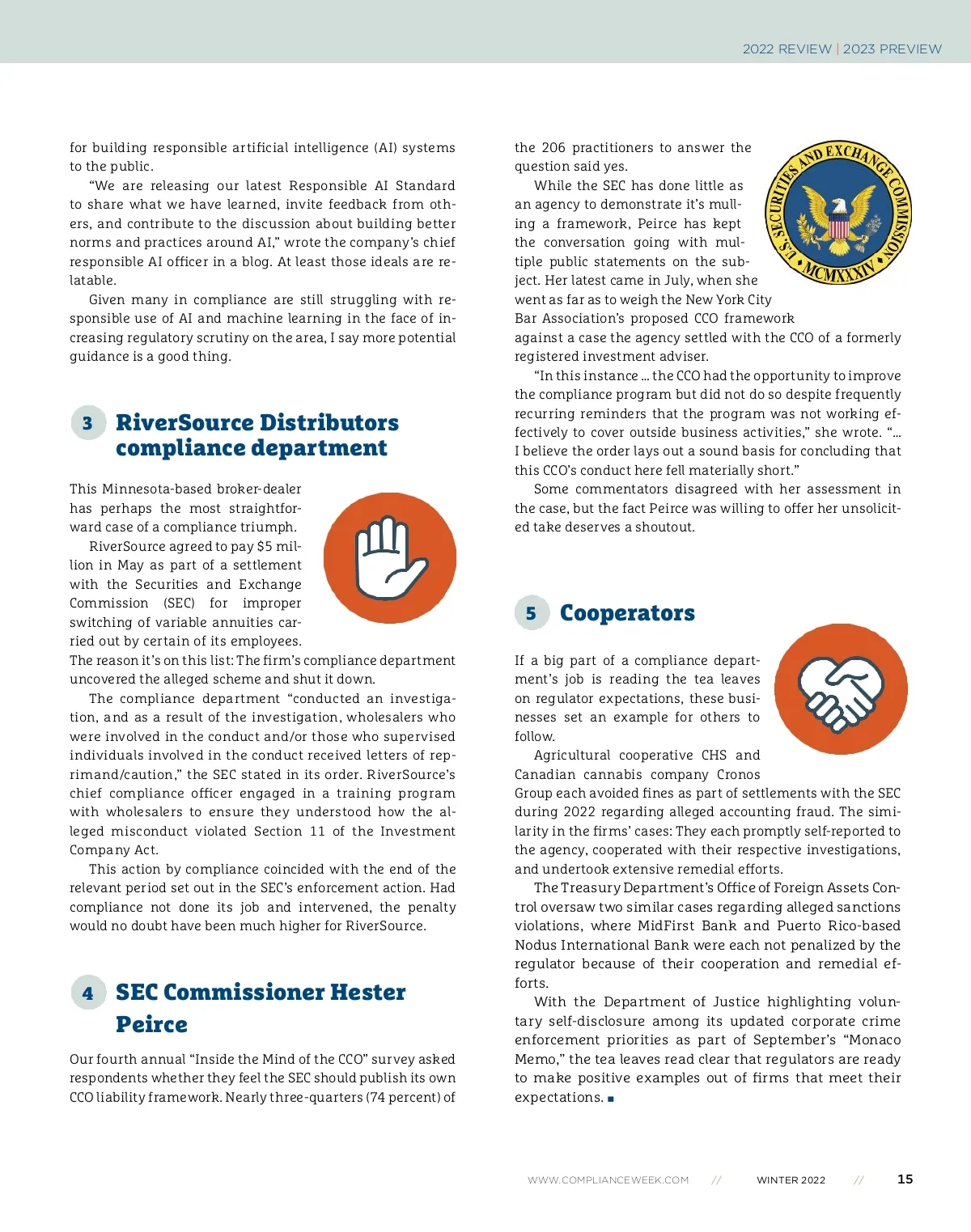 2022 REVIEW | 2023 PREVIEW

for building responsible artificial intelligence (AI) systems to the public.

"We are releasing our latest Responsible AI Standard to share what we have learned, invite feedback from others, and contribute to the discussion about building better norms and practices around AI," wrote the company's chief responsible AI officer in a blog. At least those ideals are relatable.

Given many in compliance are still struggling with responsible use of AI and machine learning in the face of increasing regulatory scrutiny on the area, I say more potential guidance is a good thing.

3 RiverSource Distributors compliance department

This Minnesota-based broker-dealer has perhaps the most straightforward case of a compliance triumph.

RiverSource agreed to pay $5 million in May as part of a settlement with the Securities and Exchange Commission (SEC) for improper switching of variable annuities carried out by certain of its employees. The reason it's on this list: The firm's compliance department uncovered the alleged scheme and shut it down.

The compliance department "conducted an investigation, and as a result of the investigation, wholesalers who were involved in the conduct and/or those who supervised individuals involved in the conduct received letters of reprimand/caution," the SEC stated in its order. RiverSource's chief compliance officer engaged in a training program with wholesalers to ensure they understood how the alleged misconduct violated Section 11 of the Investment Company Act.

This action by compliance coincided with the end of the relevant period set out in the SEC's enforcement action. Had compliance not done its job and intervened, the penalty would no doubt have been much higher for RiverSource.

4 SEC Commissioner Hester Peirce

Our fourth annual "Inside the Mind of the CCO" survey asked respondents whether they feel the SEC should publish its own CCO liability framework. Nearly three-quarters (74 percent) of the 206 practitioners to answer the question said yes.

U.S. SECURITIES AND EXCHANGE COMMISSION MCMXXXIV

While the SEC has done little as an agency to demonstrate it's mulling a framework, Peirce has kept the conversation going with multiple public statements on the subject. Her latest came in July, when she went as far as to weigh the New York City Bar Association's proposed CCO framework against a case the agency settled with the CCO of a formerly registered investment adviser.

"In this instance … the CCO had the opportunity to improve the compliance program but did not do so despite frequently recurring reminders that the program was not working effectively to cover outside business activities," she wrote. "… I believe the order lays out a sound basis for concluding that this CCO's conduct here fell materially short."

Some commentators disagreed with her assessment in the case, but the fact Peirce was willing to offer her unsolicited take deserves a shoutout.

5 Cooperators

If a big part of a compliance department's job is reading the tea leaves on regulator expectations, these businesses set an example for others to follow.

Agricultural cooperative CHS and Canadian cannabis company Cronos Group each avoided fines as part of settlements with the SEC during 2022 regarding alleged accounting fraud. The similarity in the firms' cases: They each promptly self-reported to the agency, cooperated with their respective investigations, and undertook extensive remedial efforts.

The Treasury Department's Office of Foreign Assets Control oversaw two similar cases regarding alleged sanctions violations, where MidFirst Bank and Puerto Rico-based Nodus International Bank were each not penalized by the regulator because of their cooperation and remedial efforts.

With the Department of Justice highlighting voluntary self-disclosure among its updated corporate crime enforcement priorities as part of September's "Monaco Memo," the tea leaves read clear that regulators are ready to make positive examples out of firms that meet their expectations. ■

WWW.COMPLIANCEWEEK.COM // WINTER 2022 // 15